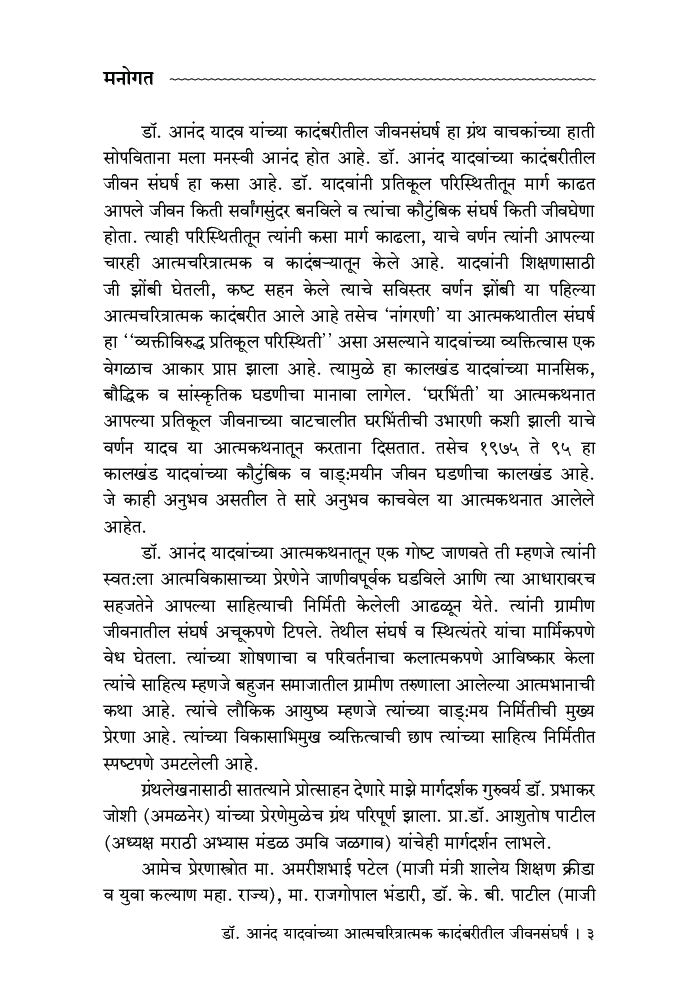 मनोगत

डॉ. आनंद यादव यांच्या कादंबरीतील जीवनसंघर्ष हा ग्रंथ वाचकांच्या हाती सोपविताना मला मनस्वी आनंद होत आहे. डॉ. आनंद यादवांच्या कादंबरीतील जीवन संघर्ष हा कसा आहे. डॉ. यादवांनी प्रतिकूल परिस्थितीतून मार्ग काढत आपले जीवन किती सर्वांगसुंदर बनविले व त्यांचा कौटुंबिक संघर्ष किती जीवघेणा होता. त्याही परिस्थितीतून त्यांनी कसा मार्ग काढला, याचे वर्णन त्यांनी आपल्या चारही आत्मचरित्रात्मक व कादंबऱ्यातून केले आहे. यादवांनी शिक्षणासाठी जी झोंबी घेतली, कष्ट सहन केले त्याचे सविस्तर वर्णन झोंबी या पहिल्या आत्मचरित्रात्मक कादंबरीत आले आहे तसेच 'नांगरणी' या आत्मकथातील संघर्ष हा ''व्यक्तीविरुद्ध प्रतिकूल परिस्थिती'' असा असल्याने यादवांच्या व्यक्तित्वास एक वेगळाच आकार प्राप्त झाला आहे. त्यामुळे हा कालखंड यादवांच्या मानसिक, बौद्धिक व सांस्कृतिक घडणीचा मानावा लागेल. 'घरभिंती' या आत्मकथनात आपल्या प्रतिकूल जीवनाच्या वाटचालीत घरभिंतीची उभारणी कशी झाली याचे वर्णन यादव या आत्मकथनातून करताना दिसतात. तसेच १९७५ ते ९५ हा कालखंड यादवांच्या कौटुंबिक व वाङ्‌मयीन जीवन घडणीचा कालखंड आहे. जे काही अनुभव असतील ते सारे अनुभव काचवेल या आत्मकथनात आलेले आहेत.

डॉ. आनंद यादवांच्या आत्मकथनातून एक गोष्ट जाणवते ती म्हणजे त्यांनी स्वत:ला आत्मविकासाच्या प्रेरणेने जाणीवपूर्वक घडविले आणि त्या आधारावरच सहजतेने आपल्या साहित्याची निर्मिती केलेली आढळून येते. त्यांनी ग्रामीण जीवनातील संघर्ष अचूकपणे टिपले. तेथील संघर्ष व स्थित्यंतरे यांचा मार्मिकपणे वेध घेतला. त्यांच्या शोषणाचा व परिवर्तनाचा कलात्मकपणे आविष्कार केला त्यांचे साहित्य म्हणजे बहुजन समाजातील ग्रामीण तरुणाला आलेल्या आत्मभानाची कथा आहे. त्यांचे लौकिक आयुष्य म्हणजे त्यांच्या वाङ्‌मय निर्मितीची मुख्य प्रेरणा आहे. त्यांच्या विकासाभिमुख व्यक्तित्वाची छाप त्यांच्या साहित्य निर्मितीत स्पष्टपणे उमटलेली आहे.

ग्रंथलेखनासाठी सातत्याने प्रोत्साहन देणारे माझे मार्गदर्शक गुरुवर्य डॉ. प्रभाकर जोशी (अमळनेर) यांच्या प्रेरणेमुळेच ग्रंथ परिपूर्ण झाला. प्रा.डॉ. आशुतोष पाटील (अध्यक्ष मराठी अभ्यास मंडळ उमवि जळगाव) यांचेही मार्गदर्शन लाभले.

आमेच प्रेरणास्त्रोत मा. अमरीशभाई पटेल (माजी मंत्री शालेय शिक्षण क्रीडा व युवा कल्याण महा. राज्य), मा. राजगोपाल भंडारी, डॉ. के. बी. पाटील (माजी

डॉ. आनंद यादवांच्या आत्मचरित्रात्मक कादंबरीतील जीवनसंघर्ष । ३